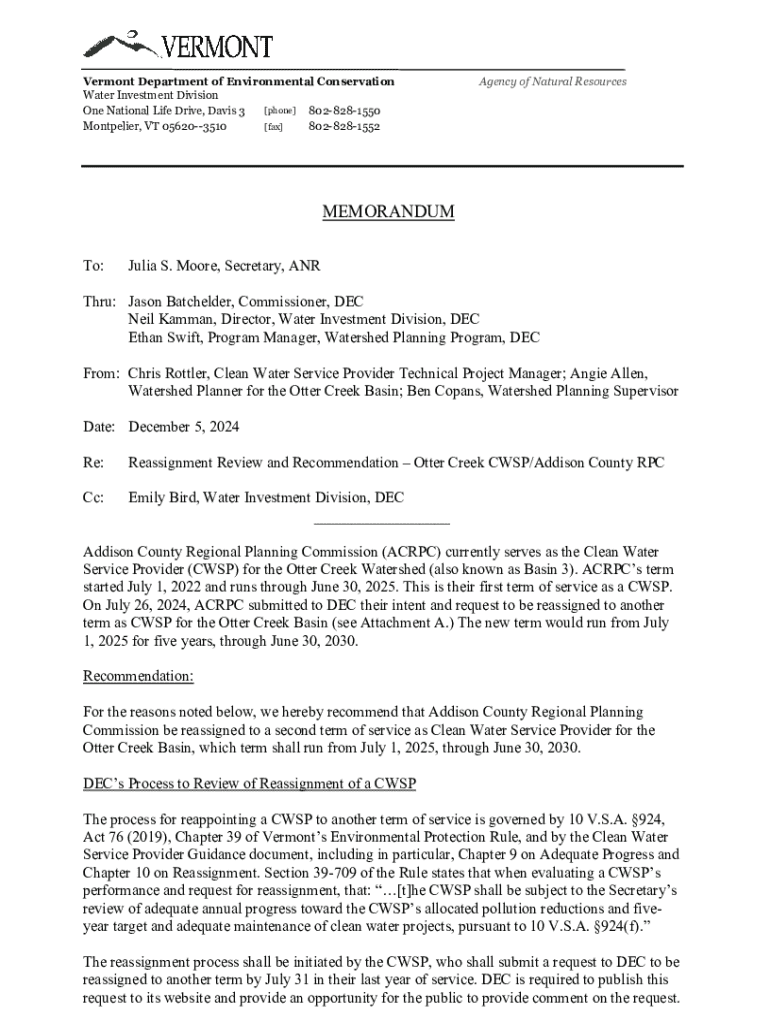 VERMONT

Vermont Department of Environmental Conservation
Water Investment Division
One National Life Drive, Davis 3 [phone] 802-828-1550
Montpelier, VT 05620--3510 [fax] 802-828-1552

Agency of Natural Resources

MEMORANDUM

To: Julia S. Moore, Secretary, ANR

Thru: Jason Batchelder, Commissioner, DEC
Neil Kamman, Director, Water Investment Division, DEC
Ethan Swift, Program Manager, Watershed Planning Program, DEC

From: Chris Rottler, Clean Water Service Provider Technical Project Manager; Angie Allen, Watershed Planner for the Otter Creek Basin; Ben Copans, Watershed Planning Supervisor

Date: December 5, 2024

Re: Reassignment Review and Recommendation – Otter Creek CWSP/Addison County RPC

Cc: Emily Bird, Water Investment Division, DEC

Addison County Regional Planning Commission (ACRPC) currently serves as the Clean Water Service Provider (CWSP) for the Otter Creek Watershed (also known as Basin 3). ACRPC's term started July 1, 2022 and runs through June 30, 2025. This is their first term of service as a CWSP. On July 26, 2024, ACRPC submitted to DEC their intent and request to be reassigned to another term as CWSP for the Otter Creek Basin (see Attachment A.) The new term would run from July 1, 2025 for five years, through June 30, 2030.

Recommendation:

For the reasons noted below, we hereby recommend that Addison County Regional Planning Commission be reassigned to a second term of service as Clean Water Service Provider for the Otter Creek Basin, which term shall run from July 1, 2025, through June 30, 2030.

DEC's Process to Review of Reassignment of a CWSP

The process for reappointing a CWSP to another term of service is governed by 10 V.S.A. §924, Act 76 (2019), Chapter 39 of Vermont's Environmental Protection Rule, and by the Clean Water Service Provider Guidance document, including in particular, Chapter 9 on Adequate Progress and Chapter 10 on Reassignment. Section 39-709 of the Rule states that when evaluating a CWSP's performance and request for reassignment, that: "…[t]he CWSP shall be subject to the Secretary's review of adequate annual progress toward the CWSP's allocated pollution reductions and five-year target and adequate maintenance of clean water projects, pursuant to 10 V.S.A. §924(f)."

The reassignment process shall be initiated by the CWSP, who shall submit a request to DEC to be reassigned to another term by July 31 in their last year of service. DEC is required to publish this request to its website and provide an opportunity for the public to provide comment on the request.